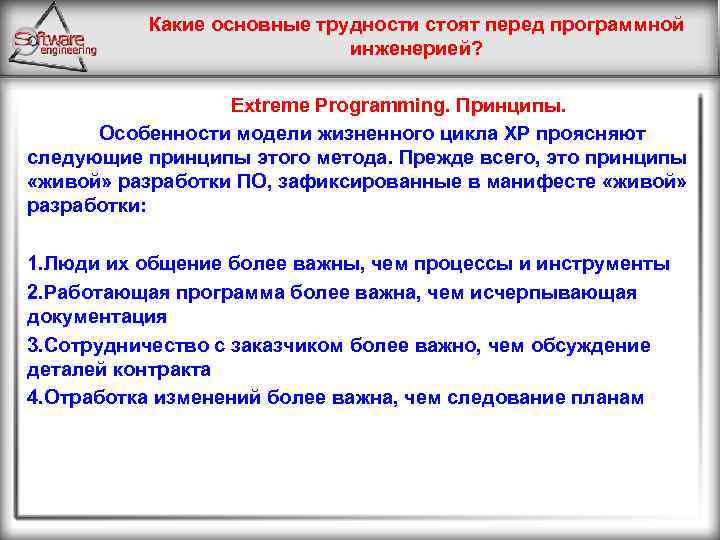 Software engineering

Какие основные трудности стоят перед программной инженерией?

Extreme Programming. Принципы.

Особенности модели жизненного цикла XP проясняют следующие принципы этого метода. Прежде всего, это принципы «живой» разработки ПО, зафиксированные в манифесте «живой» разработки:

1.Люди их общение более важны, чем процессы и инструменты
2.Работающая программа более важна, чем исчерпывающая документация
3.Сотрудничество с заказчиком более важно, чем обсуждение деталей контракта
4.Отработка изменений более важна, чем следование планам